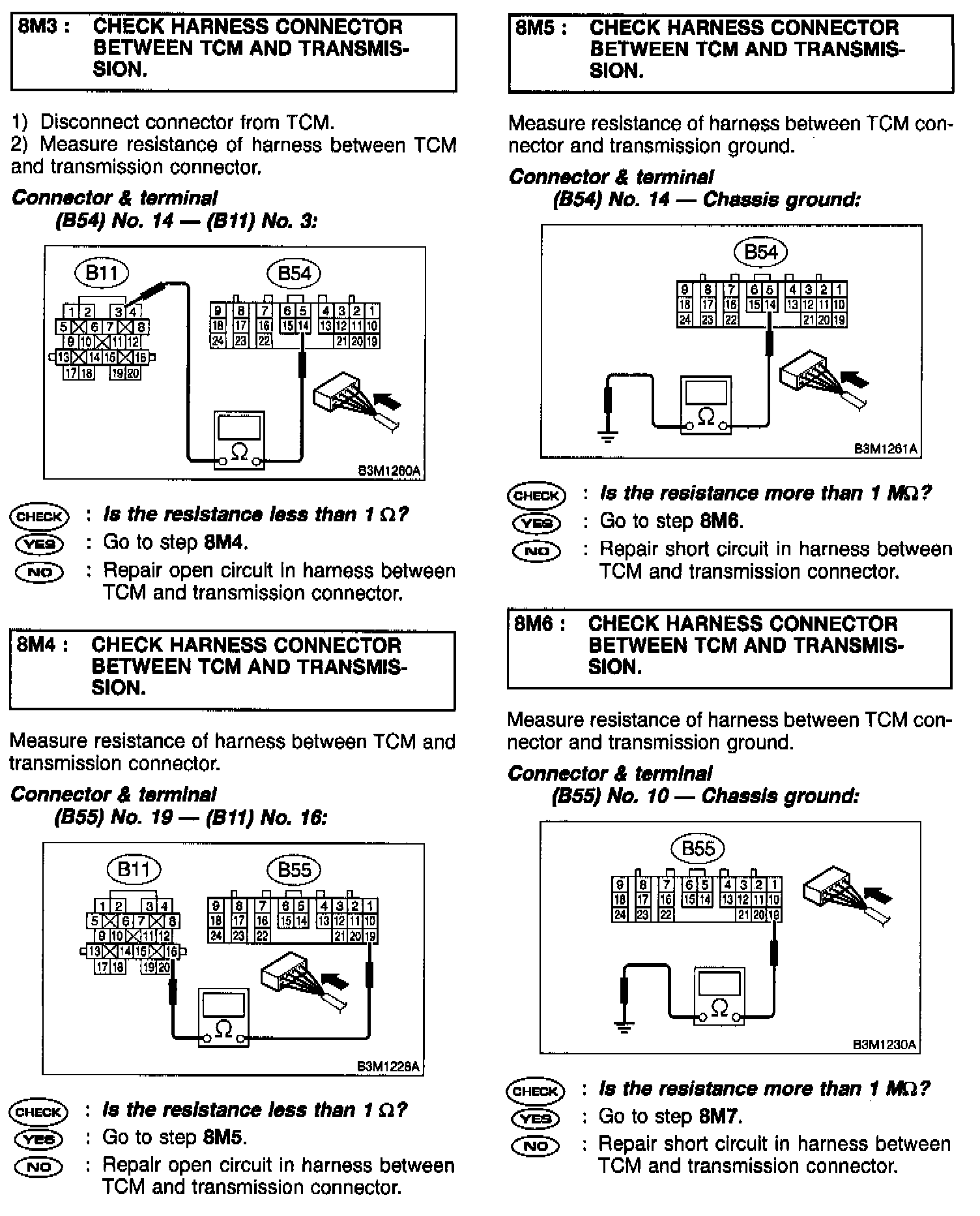 8M3 : CHECK HARNESS CONNECTOR BETWEEN TCM AND TRANSMISSION.

1) Disconnect connector from TCM.
2) Measure resistance of harness between TCM and transmission connector.

Connector & terminal
(B54) No. 14 — (B11) No. 3:

B11
1 2 3 4
5 6 7 8
9 10 11 12
13 14 15 16
17 18 19 20

B54
9 8 7 6 5 4 3 2 1
18 17 16 15 14 13 12 11 10
24 23 22 21 20 19

Ω

B3M1260A

CHECK : Is the resistance less than 1 Ω?
YES : Go to step 8M4.
NO : Repair open circuit in harness between TCM and transmission connector.

8M4 : CHECK HARNESS CONNECTOR BETWEEN TCM AND TRANSMISSION.

Measure resistance of harness between TCM and transmission connector.

Connector & terminal
(B55) No. 19 — (B11) No. 16:

B11
1 2 3 4
5 6 7 8
9 10 11 12
13 14 15 16
17 18 19 20

B55
9 8 7 6 5 4 3 2 1
18 17 16 15 14 13 12 11 10
24 23 22 21 20 19

Ω

B3M1229A

CHECK : Is the resistance less than 1 Ω?
YES : Go to step 8M5.
NO : Repair open circuit in harness between TCM and transmission connector.

8M5 : CHECK HARNESS CONNECTOR BETWEEN TCM AND TRANSMISSION.

Measure resistance of harness between TCM connector and transmission ground.

Connector & terminal
(B54) No. 14 — Chassis ground:

B54
9 8 7 6 5 4 3 2 1
18 17 16 15 14 13 12 11 10
24 23 22 21 20 19

Ω

B3M1261A

CHECK : Is the resistance more than 1 MΩ?
YES : Go to step 8M6.
NO : Repair short circuit in harness between TCM and transmission connector.

8M6 : CHECK HARNESS CONNECTOR BETWEEN TCM AND TRANSMISSION.

Measure resistance of harness between TCM connector and transmission ground.

Connector & terminal
(B55) No. 10 — Chassis ground:

B55
9 8 7 6 5 4 3 2 1
18 17 16 15 14 13 12 11 10
24 23 22 21 20 19

Ω

B3M1230A

CHECK : Is the resistance more than 1 MΩ?
YES : Go to step 8M7.
NO : Repair short circuit in harness between TCM and transmission connector.